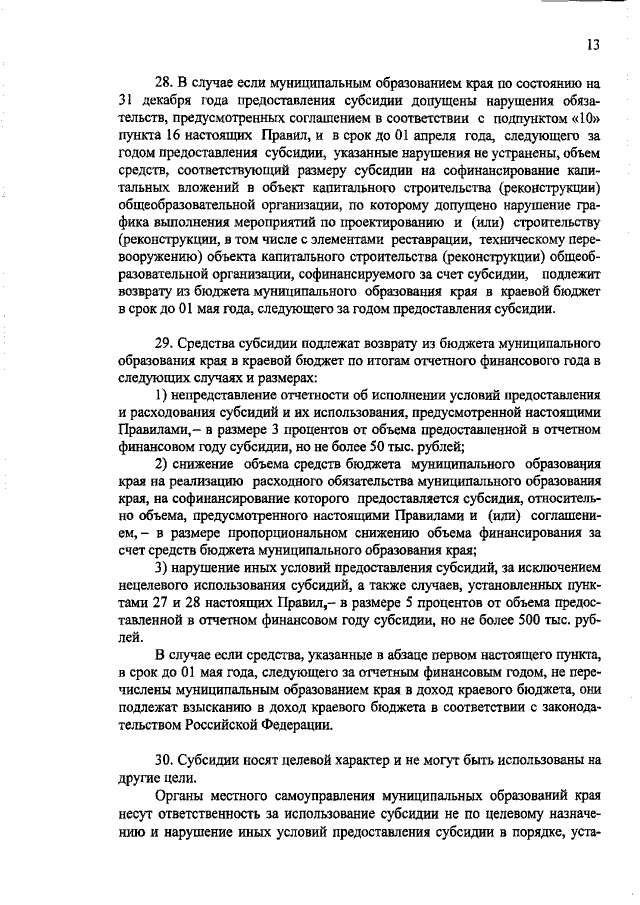 13

28. В случае если муниципальным образованием края по состоянию на 31 декабря года предоставления субсидии допущены нарушения обязательств, предусмотренных соглашением в соответствии с подпунктом «10» пункта 16 настоящих Правил, и в срок до 01 апреля года, следующего за годом предоставления субсидии, указанные нарушения не устранены, объем средств, соответствующий размеру субсидии на софинансирование капитальных вложений в объект капитального строительства (реконструкции) общеобразовательной организации, по которому допущено нарушение графика выполнения мероприятий по проектированию и (или) строительству (реконструкции, в том числе с элементами реставрации, техническому перевооружению) объекта капитального строительства (реконструкции) общеобразовательной организации, софинансируемого за счет субсидии, подлежит возврату из бюджета муниципального образования края в краевой бюджет в срок до 01 мая года, следующего за годом предоставления субсидии.

29. Средства субсидии подлежат возврату из бюджета муниципального образования края в краевой бюджет по итогам отчетного финансового года в следующих случаях и размерах:

1) непредставление отчетности об исполнении условий предоставления и расходования субсидий и их использования, предусмотренной настоящими Правилами,– в размере 3 процентов от объема предоставленной в отчетном финансовом году субсидии, но не более 50 тыс. рублей;

2) снижение объема средств бюджета муниципального образования края на реализацию расходного обязательства муниципального образования края, на софинансирование которого предоставляется субсидия, относительно объема, предусмотренного настоящими Правилами и (или) соглашением,– в размере пропорциональном снижению объема финансирования за счет средств бюджета муниципального образования края;

3) нарушение иных условий предоставления субсидий, за исключением нецелевого использования субсидий, а также случаев, установленных пунктами 27 и 28 настоящих Правил,– в размере 5 процентов от объема предоставленной в отчетном финансовом году субсидии, но не более 500 тыс. рублей.

В случае если средства, указанные в абзаце первом настоящего пункта, в срок до 01 мая года, следующего за отчетным финансовым годом, не перечислены муниципальным образованием края в доход краевого бюджета, они подлежат взысканию в доход краевого бюджета в соответствии с законодательством Российской Федерации.

30. Субсидии носят целевой характер и не могут быть использованы на другие цели.

Органы местного самоуправления муниципальных образований края несут ответственность за использование субсидии не по целевому назначению и нарушение иных условий предоставления субсидии в порядке, уста-